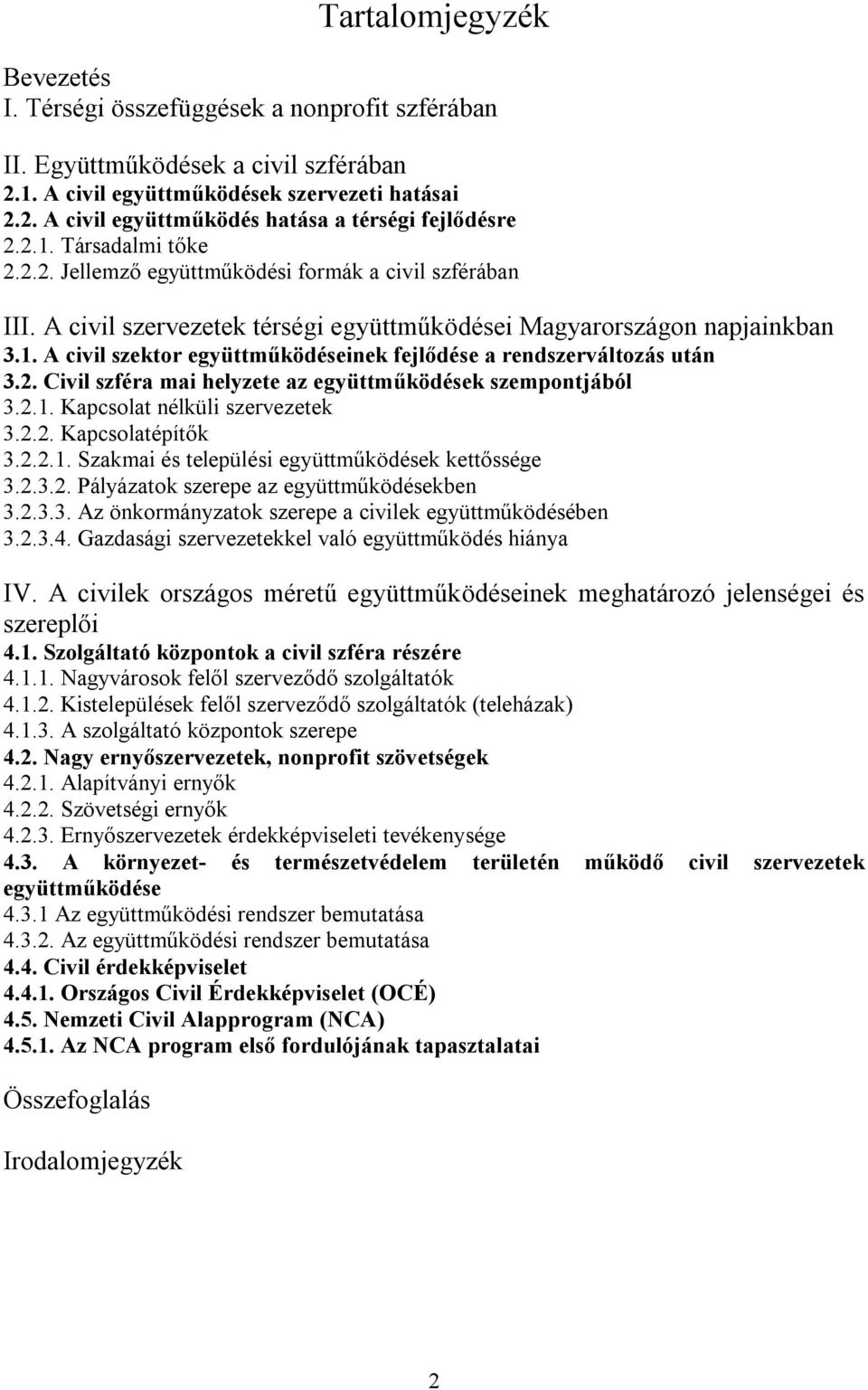 Tartalomjegyzék

Bevezetés
I. Térségi összefüggések a nonprofit szférában

II. Együttműködések a civil szférában
2.1. A civil együttműködések szervezeti hatásai
2.2. A civil együttműködés hatása a térségi fejlődésre
2.2.1. Társadalmi tőke
2.2.2. Jellemző együttműködési formák a civil szférában

III. A civil szervezetek térségi együttműködései Magyarországon napjainkban
3.1. A civil szektor együttműködéseinek fejlődése a rendszerváltozás után
3.2. Civil szféra mai helyzete az együttműködések szempontjából
3.2.1. Kapcsolat nélküli szervezetek
3.2.2. Kapcsolatépítők
3.2.2.1. Szakmai és települési együttműködések kettőssége
3.2.3.2. Pályázatok szerepe az együttműködésekben
3.2.3.3. Az önkormányzatok szerepe a civilek együttműködésében
3.2.3.4. Gazdasági szervezetekkel való együttműködés hiánya

IV. A civilek országos méretű együttműködéseinek meghatározó jelenségei és szereplői
4.1. Szolgáltató központok a civil szféra részére
4.1.1. Nagyvárosok felől szerveződő szolgáltatók
4.1.2. Kistelepülések felől szerveződő szolgáltatók (teleházak)
4.1.3. A szolgáltató központok szerepe
4.2. Nagy ernyőszervezetek, nonprofit szövetségek
4.2.1. Alapítványi ernyők
4.2.2. Szövetségi ernyők
4.2.3. Ernyőszervezetek érdekképviseleti tevékenysége
4.3. A környezet- és természetvédelem területén működő civil szervezetek együttműködése
4.3.1 Az együttműködési rendszer bemutatása
4.3.2. Az együttműködési rendszer bemutatása
4.4. Civil érdekképviselet
4.4.1. Országos Civil Érdekképviselet (OCÉ)
4.5. Nemzeti Civil Alapprogram (NCA)
4.5.1. Az NCA program első fordulójának tapasztalatai

Összefoglalás

Irodalomjegyzék

2